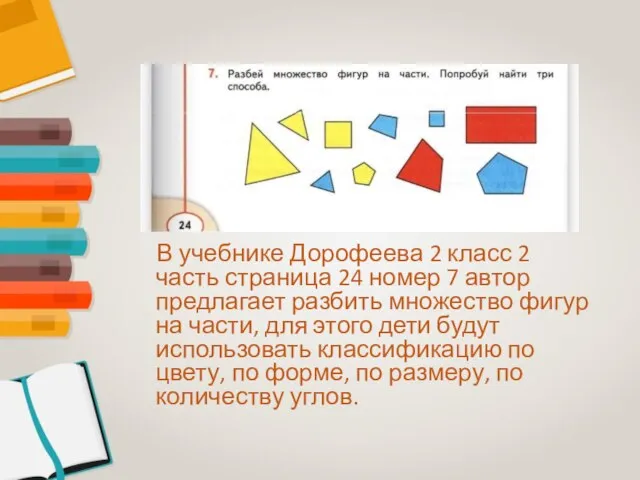 7. Разбей множество фигур на части. Попробуй найти три способа.

24

В учебнике Дорофеева 2 класс 2 часть страница 24 номер 7 автор предлагает разбить множество фигур на части, для этого дети будут использовать классификацию по цвету, по форме, по размеру, по количеству углов.